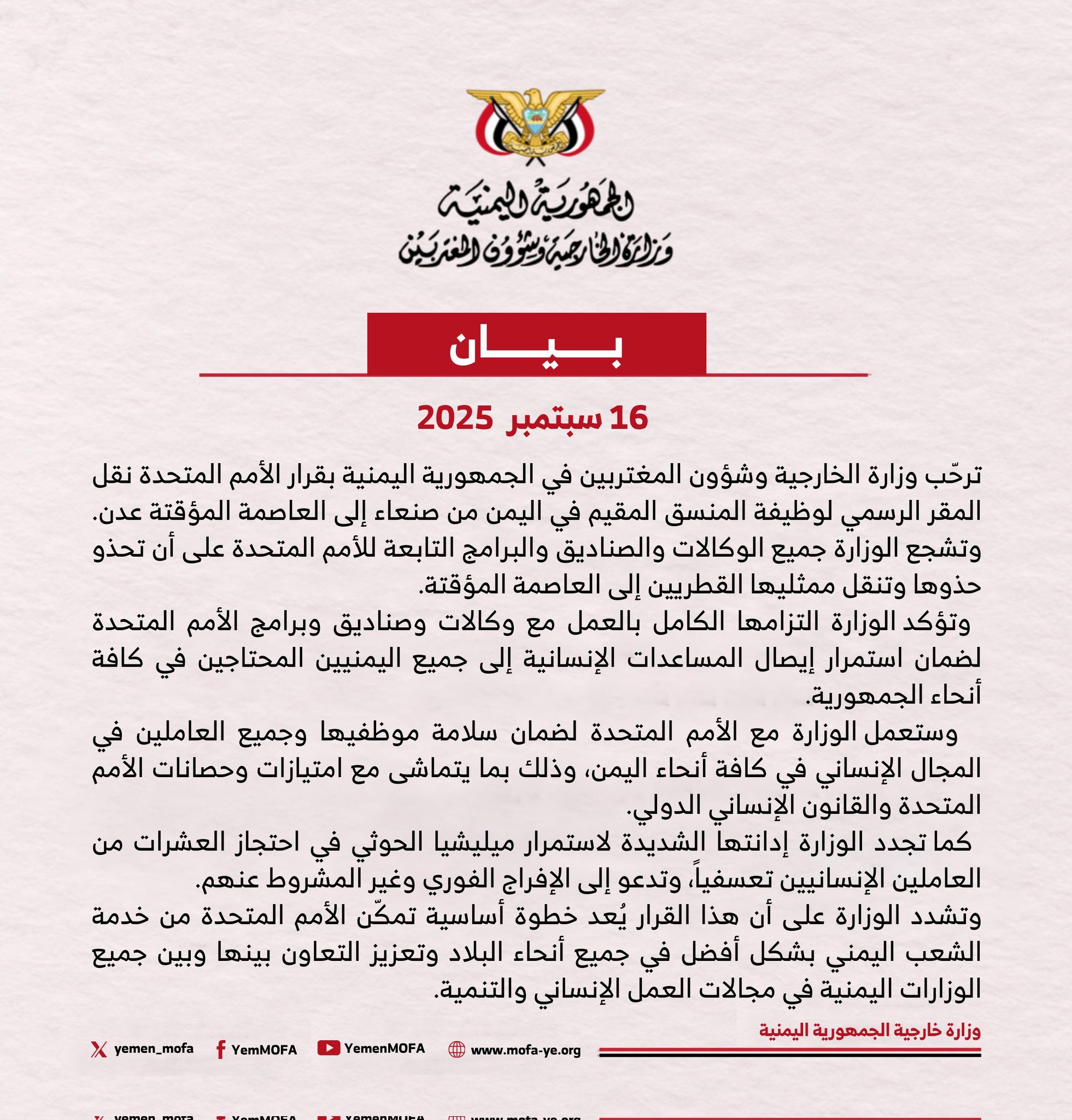 الجمهورية اليمنية
وزارة الخارجية وشؤون المغتربين

بـــيـــان

16 سبتمبر 2025

ترحّب وزارة الخارجية وشؤون المغتربين في الجمهورية اليمنية بقرار الأمم المتحدة نقل المقر الرسمي لوظيفة المنسق المقيم في اليمن من صنعاء إلى العاصمة المؤقتة عدن. وتشجع الوزارة جميع الوكالات والصناديق والبرامج التابعة للأمم المتحدة على أن تحذو حذوها وتنقل ممثليها القطريين إلى العاصمة المؤقتة.

وتؤكد الوزارة التزامها الكامل بالعمل مع وكالات وصناديق وبرامج الأمم المتحدة لضمان استمرار إيصال المساعدات الإنسانية إلى جميع اليمنيين المحتاجين في كافة أنحاء الجمهورية.

وستعمل الوزارة مع الأمم المتحدة لضمان سلامة موظفيها وجميع العاملين في المجال الإنساني في كافة أنحاء اليمن، وذلك بما يتماشى مع امتيازات وحصانات الأمم المتحدة والقانون الإنساني الدولي.

كما تجدد الوزارة إدانتها الشديدة لاستمرار ميليشيا الحوثي في احتجاز العشرات من العاملين الإنسانيين تعسفياً، وتدعو إلى الإفراج الفوري وغير المشروط عنهم.

وتشدد الوزارة على أن هذا القرار يُعد خطوة أساسية تمكّن الأمم المتحدة من خدمة الشعب اليمني بشكل أفضل في جميع أنحاء البلاد وتعزيز التعاون بينها وبين جميع الوزارات اليمنية في مجالات العمل الإنساني والتنمية.

وزارة خارجية الجمهورية اليمنية

yemen_mofa YemMOFA YemenMOFA www.mofa-ye.org

yemen_mofa YemMOFA YemenMOFA www.mofa-ye.org